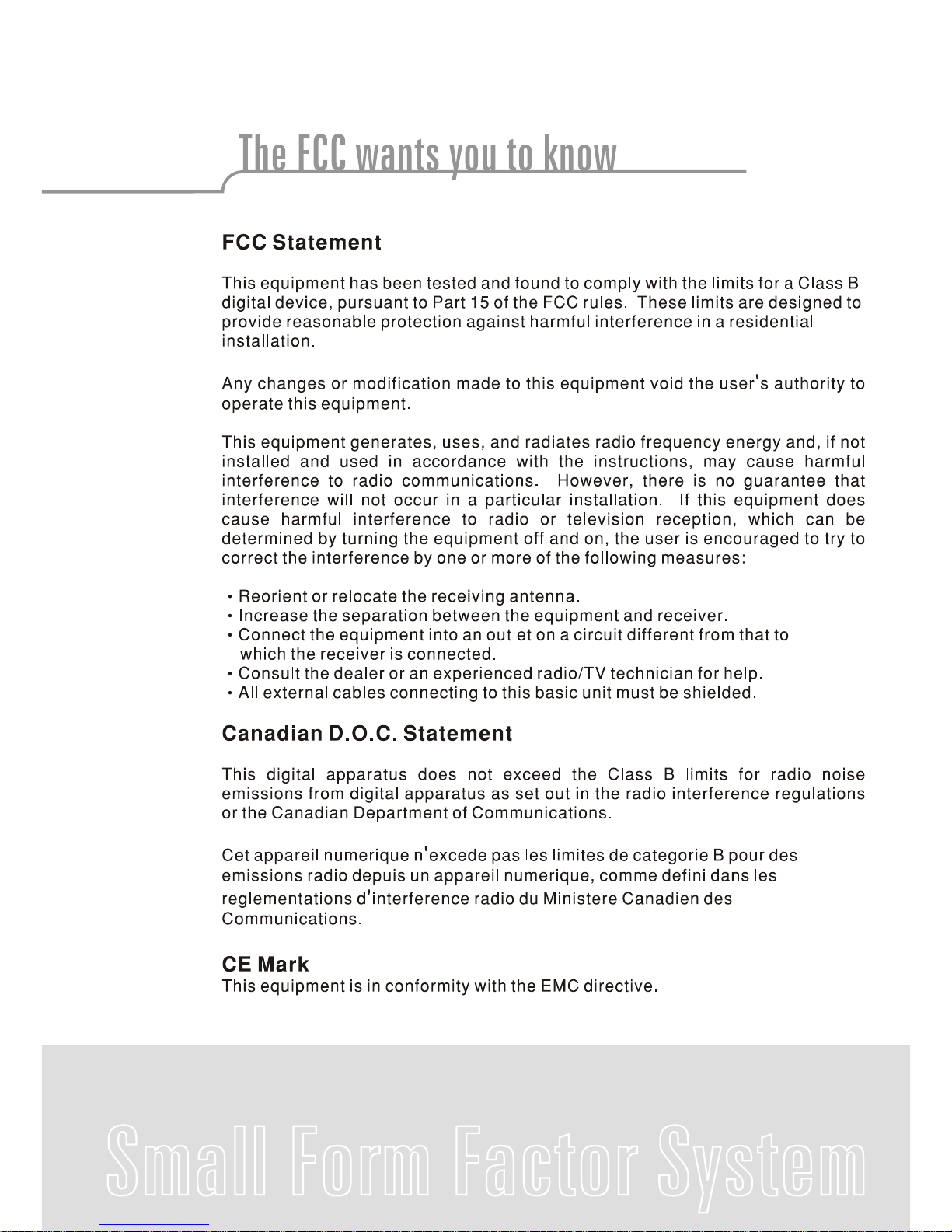 The FCC wants you to know

FCC Statement

This equipment has been tested and found to comply with the limits for a Class B digital device, pursuant to Part 15 of the FCC rules. These limits are designed to provide reasonable protection against harmful interference in a residential installation.

Any changes or modification made to this equipment void the user's authority to operate this equipment.

This equipment generates, uses, and radiates radio frequency energy and, if not installed and used in accordance with the instructions, may cause harmful interference to radio communications. However, there is no guarantee that interference will not occur in a particular installation. If this equipment does cause harmful interference to radio or television reception, which can be determined by turning the equipment off and on, the user is encouraged to try to correct the interference by one or more of the following measures:

• Reorient or relocate the receiving antenna.
• Increase the separation between the equipment and receiver.
• Connect the equipment into an outlet on a circuit different from that to which the receiver is connected.
• Consult the dealer or an experienced radio/TV technician for help.
• All external cables connecting to this basic unit must be shielded.

Canadian D.O.C. Statement

This digital apparatus does not exceed the Class B limits for radio noise emissions from digital apparatus as set out in the radio interference regulations or the Canadian Department of Communications.

Cet appareil numerique n'excede pas les limites de categorie B pour des emissions radio depuis un appareil numerique, comme defini dans les reglementations d'interference radio du Ministere Canadien des Communications.

CE Mark
This equipment is in conformity with the EMC directive.

Small Form Factor System